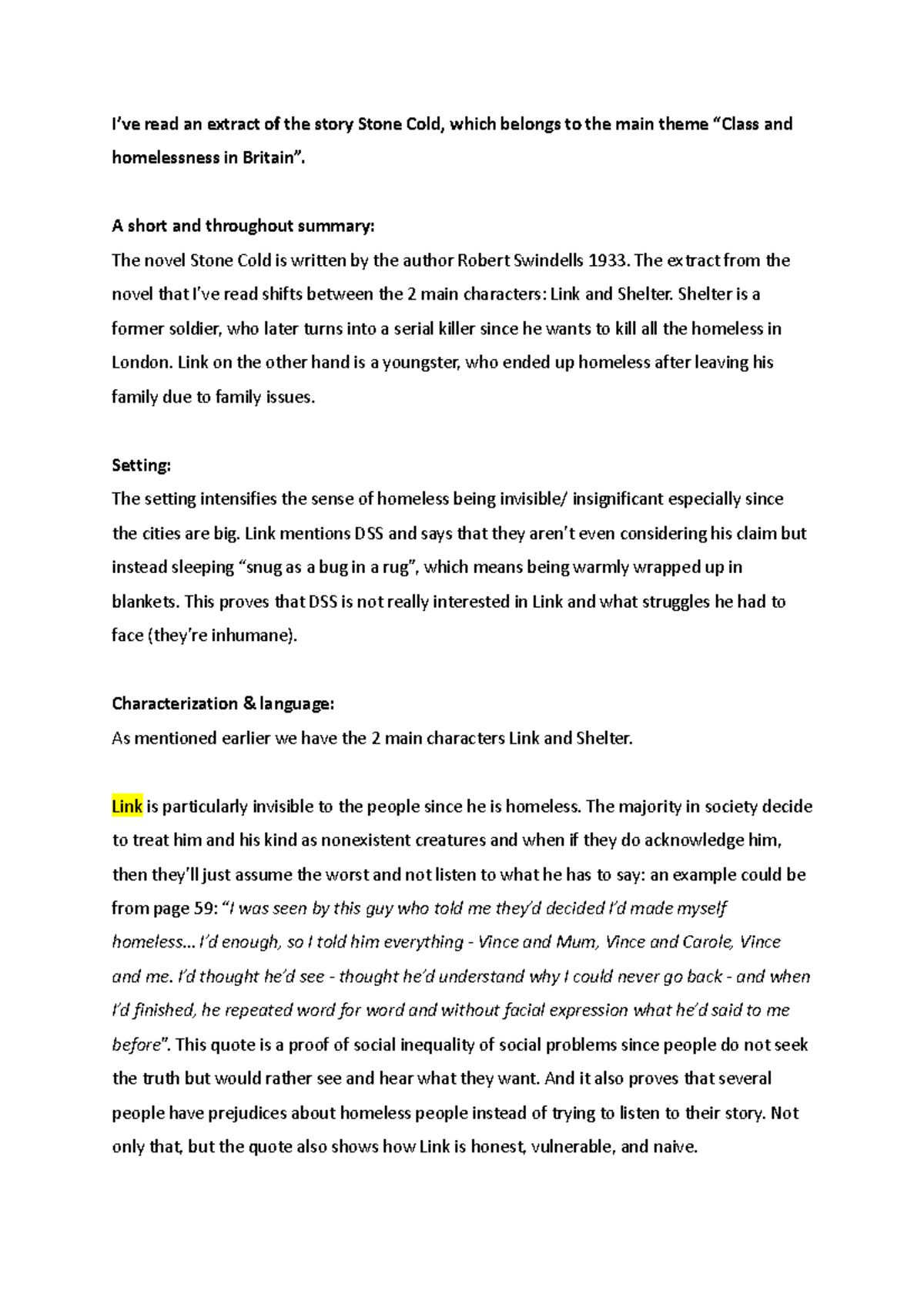 I've read an extract of the story Stone Cold, which belongs to the main theme "Class and homelessness in Britain".

A short and throughout summary:
The novel Stone Cold is written by the author Robert Swindells 1933. The extract from the novel that I've read shifts between the 2 main characters: Link and Shelter. Shelter is a former soldier, who later turns into a serial killer since he wants to kill all the homeless in London. Link on the other hand is a youngster, who ended up homeless after leaving his family due to family issues.

Setting:
The setting intensifies the sense of homeless being invisible/ insignificant especially since the cities are big. Link mentions DSS and says that they aren't even considering his claim but instead sleeping "snug as a bug in a rug", which means being warmly wrapped up in blankets. This proves that DSS is not really interested in Link and what struggles he had to face (they're inhumane).

Characterization & language:
As mentioned earlier we have the 2 main characters Link and Shelter.

Link is particularly invisible to the people since he is homeless. The majority in society decide to treat him and his kind as nonexistent creatures and when if they do acknowledge him, then they'll just assume the worst and not listen to what he has to say: an example could be from page 59: "I was seen by this guy who told me they'd decided I'd made myself homeless... I'd enough, so I told him everything - Vince and Mum, Vince and Carole, Vince and me. I'd thought he'd see - thought he'd understand why I could never go back - and when I'd finished, he repeated word for word and without facial expression what he'd said to me before". This quote is a proof of social inequality of social problems since people do not seek the truth but would rather see and hear what they want. And it also proves that several people have prejudices about homeless people instead of trying to listen to their story. Not only that, but the quote also shows how Link is honest, vulnerable, and naive.